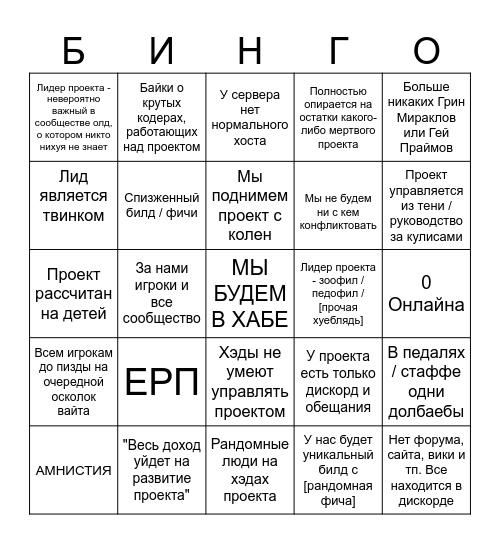 | Б | И | Н | Г | О |
|---|---|---|---|---|
| Лидер проекта - невероятно важный в сообществе олд, о котором никто нихуя не знает | Байки о крутых кодерах, работающих над проектом | У сервера нет нормального хоста | Полностью опирается на остатки какого-либо мертвого проекта | Больше никаких Грин Мираклов или Гей Праймов |
| Лид является твинком | Спизженный билд / фичи | Мы поднимем проект с колен | Мы не будем ни с кем конфликтовать | Проект управляется из тени / руководство за кулисами |
| Проект рассчитан на детей | За нами игроки и все сообщество | МЫ БУДЕМ В ХАБЕ | Лидер проекта - зоофил / педофил / [прочая хуеблядь] | 0 Онлайна |
| Всем игрокам до пизды на очередной осколок вайта | ЕРП | Хэды не умеют управлять проектом | У проекта есть только дискорд и обещания | В педалях / стаффе одни долбаебы |
| АМНИСТИЯ | "Весь доход уйдет на развитие проекта" | Рандомные люди на хэдах проекта | У нас будет уникальный билд с [рандомная фича] | Нет форума, сайта, вики и тп. Все находится в дискорде |